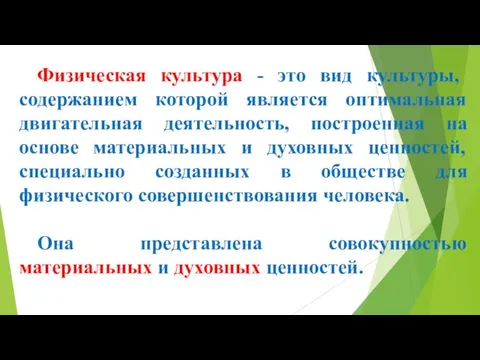 Физическая культура - это вид культуры, содержанием которой является оптимальная двигательная деятельность, построенная на основе материальных и духовных ценностей, специально созданных в обществе для физического совершенствования человека.

Она представлена совокупностью материальных и духовных ценностей.